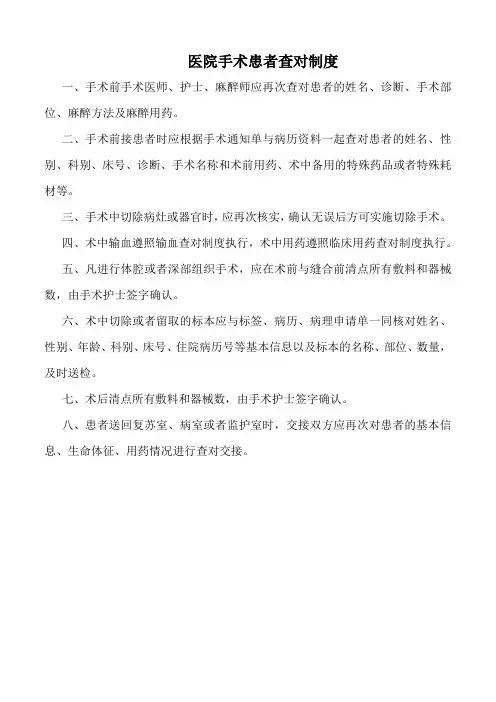 医院手术患者查对制度

一、手术前手术医师、护士、麻醉师应再次查对患者的姓名、诊断、手术部位、麻醉方法及麻醉用药。

二、手术前接患者时应根据手术通知单与病历资料一起查对患者的姓名、性别、科别、床号、诊断、手术名称和术前用药、术中备用的特殊药品或者特殊耗材等。

三、手术中切除病灶或器官时，应再次核实，确认无误后方可实施切除手术。

四、术中输血遵照输血查对制度执行，术中用药遵照临床用药查对制度执行。

五、凡进行体腔或者深部组织手术，应在术前与缝合前清点所有敷料和器械数，由手术护士签字确认。

六、术中切除或者留取的标本应与标签、病历、病理申请单一同核对姓名、性别、年龄、科别、床号、住院病历号等基本信息以及标本的名称、部位、数量，及时送检。

七、术后清点所有敷料和器械数，由手术护士签字确认。

八、患者送回复苏室、病室或者监护室时，交接双方应再次对患者的基本信息、生命体征、用药情况进行查对交接。